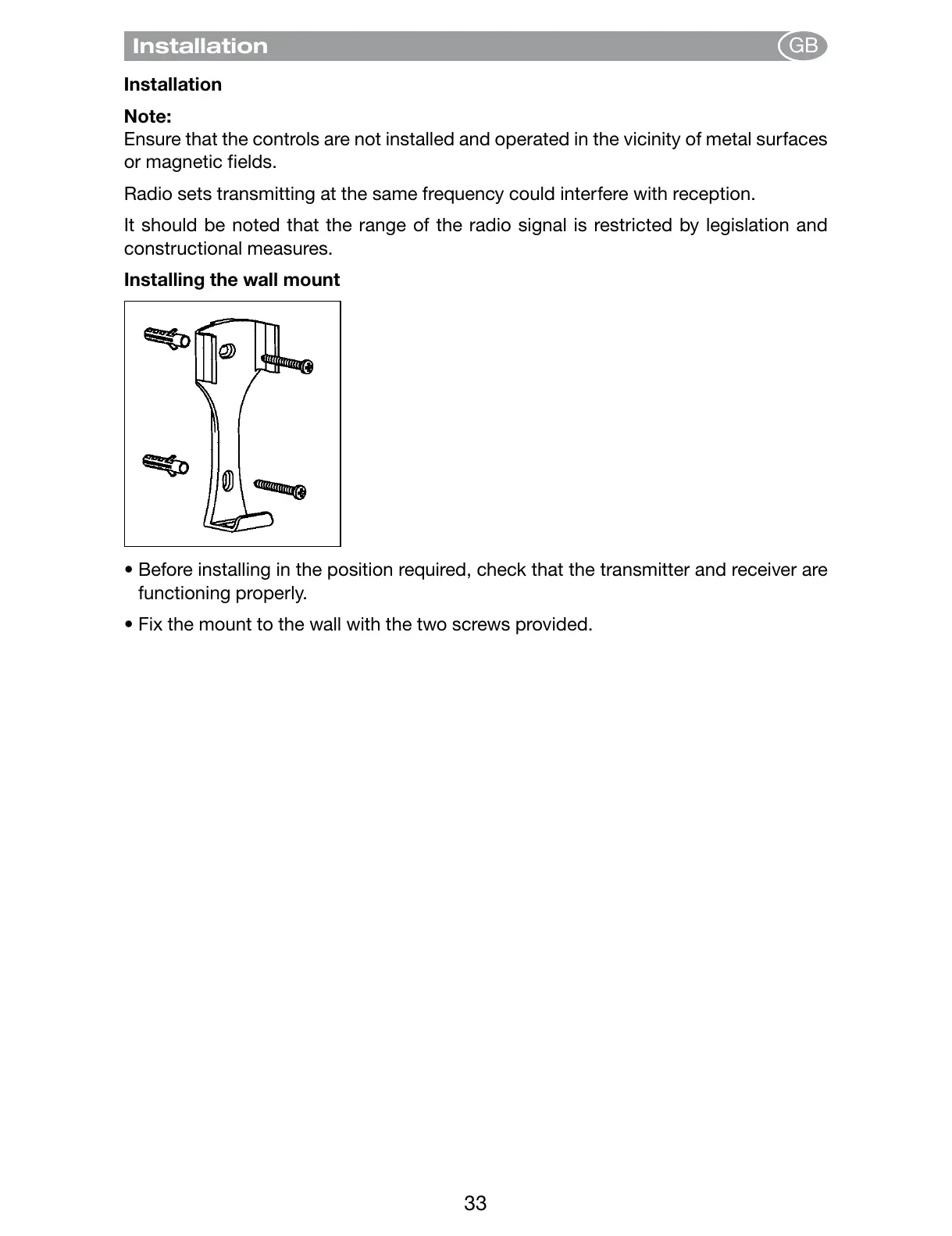 Installation GB

Installation

Note:
Ensure that the controls are not installed and operated in the vicinity of metal surfaces or magnetic fields.

Radio sets transmitting at the same frequency could interfere with reception.

It should be noted that the range of the radio signal is restricted by legislation and constructional measures.

Installing the wall mount

• Before installing in the position required, check that the transmitter and receiver are functioning properly.

• Fix the mount to the wall with the two screws provided.

33